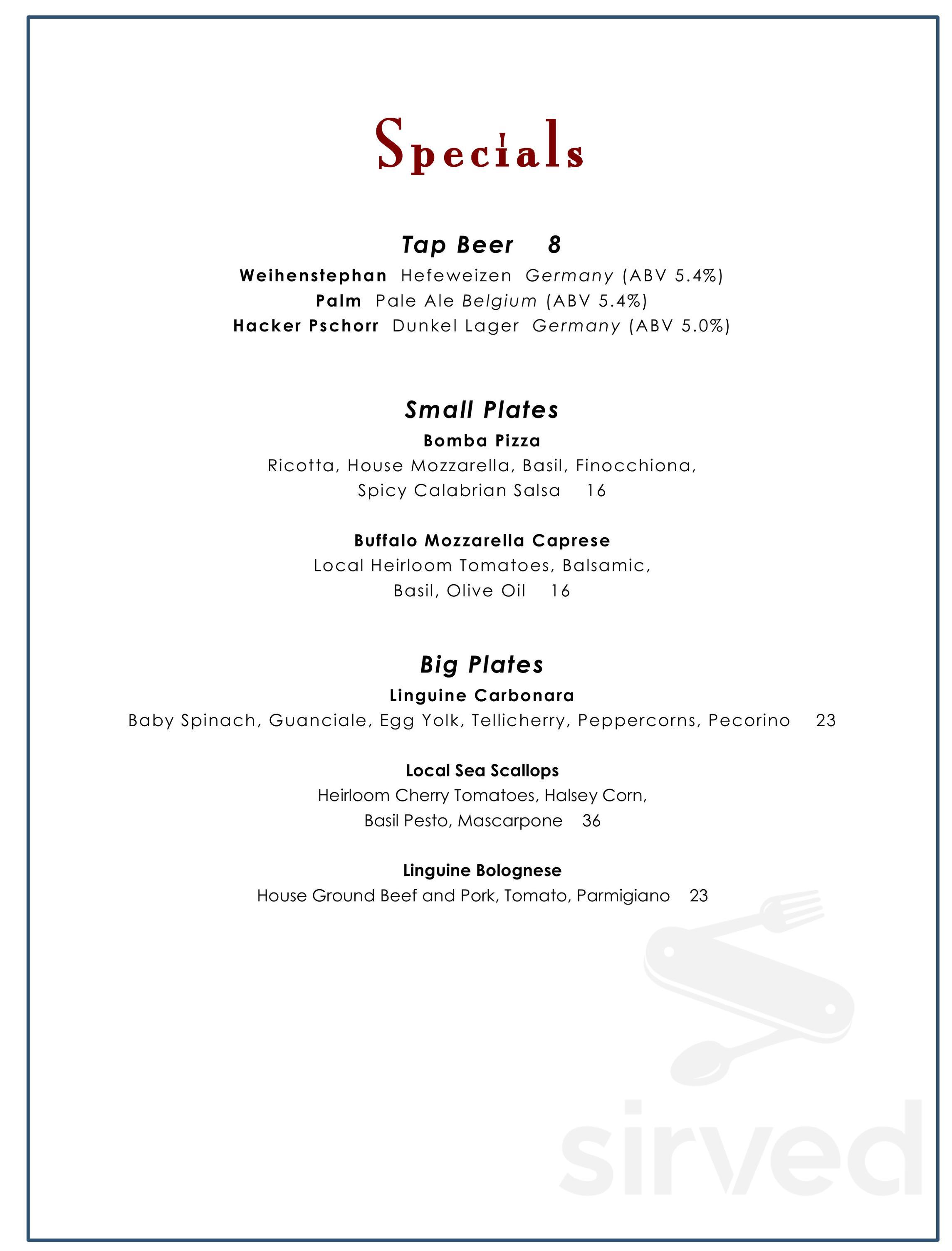 Specials

Tap Beer 8

Weihenstephan Hefeweizen Germany (ABV 5.4%)
Palm Pale Ale Belgium (ABV 5.4%)
Hacker Pschorr Dunkel Lager Germany (ABV 5.0%)

Small Plates

Bomba Pizza
Ricotta, House Mozzarella, Basil, Finocchiona, Spicy Calabrian Salsa 16

Buffalo Mozzarella Caprese
Local Heirloom Tomatoes, Balsamic, Basil, Olive Oil 16

Big Plates

Linguine Carbonara
Baby Spinach, Guanciale, Egg Yolk, Tellicherry, Peppercorns, Pecorino 23

Local Sea Scallops
Heirloom Cherry Tomatoes, Halsey Corn, Basil Pesto, Mascarpone 36

Linguine Bolognese
House Ground Beef and Pork, Tomato, Parmigiano 23

sirved